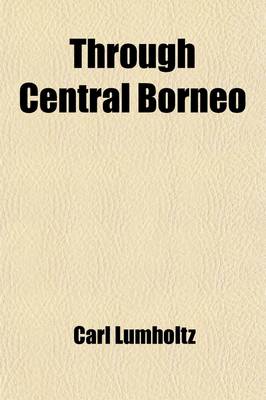 Through Central Borneo

Carl Lumholtz